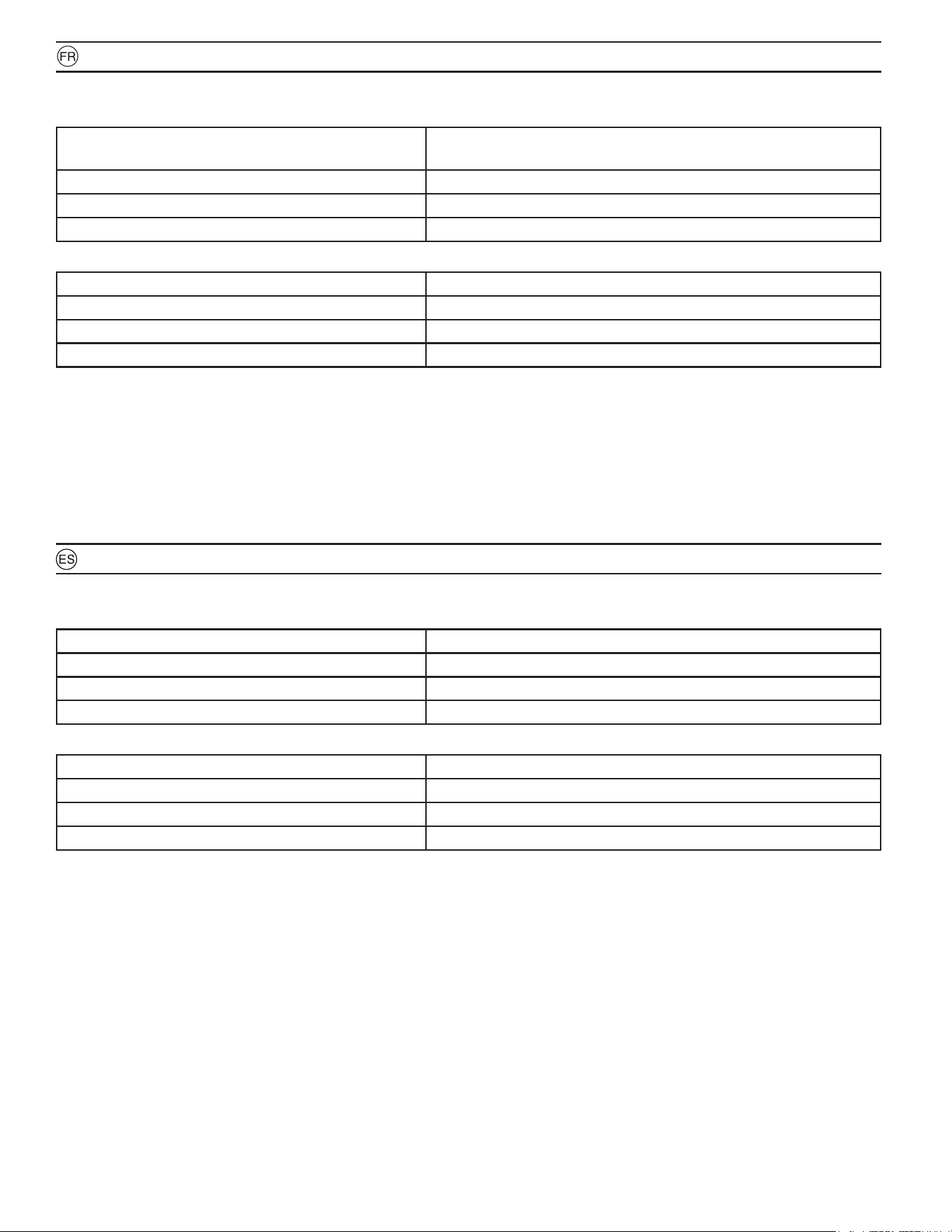 FR

ES